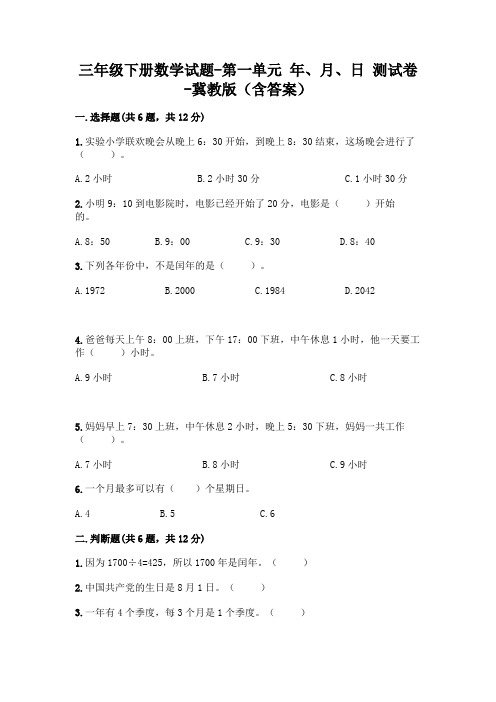 三年级下册数学试题-第一单元 年、月、日 测试卷-冀教版（含答案）

一.选择题(共6题，共12分)

1.实验小学联欢晚会从晚上6：30开始，到晚上8：30结束，这场晚会进行了（　　）。

A.2小时　　B.2小时30分　　C.1小时30分

2.小明9：10到电影院时，电影已经开始了20分，电影是（　　）开始的。

A.8：50　　B.9：00　　C.9：30　　D.8：40

3.下列各年份中，不是闰年的是（　　）。

A.1972　　B.2000　　C.1984　　D.2042

4.爸爸每天上午8：00上班，下午17：00下班，中午休息1小时，他一天要工作（　　）小时。

A.9小时　　B.7小时　　C.8小时

5.妈妈早上7：30上班，中午休息2小时，晚上5：30下班，妈妈一共工作（　　）。

A.7小时　　B.8小时　　C.9小时

6.一个月最多可以有（　　）个星期日。

A.4　　B.5　　C.6

二.判断题(共6题，共12分)

1.因为1700÷4=425，所以1700年是闰年。（　　）

2.中国共产党的生日是8月1日。（　　）

3.一年有4个季度，每3个月是1个季度。（　　）